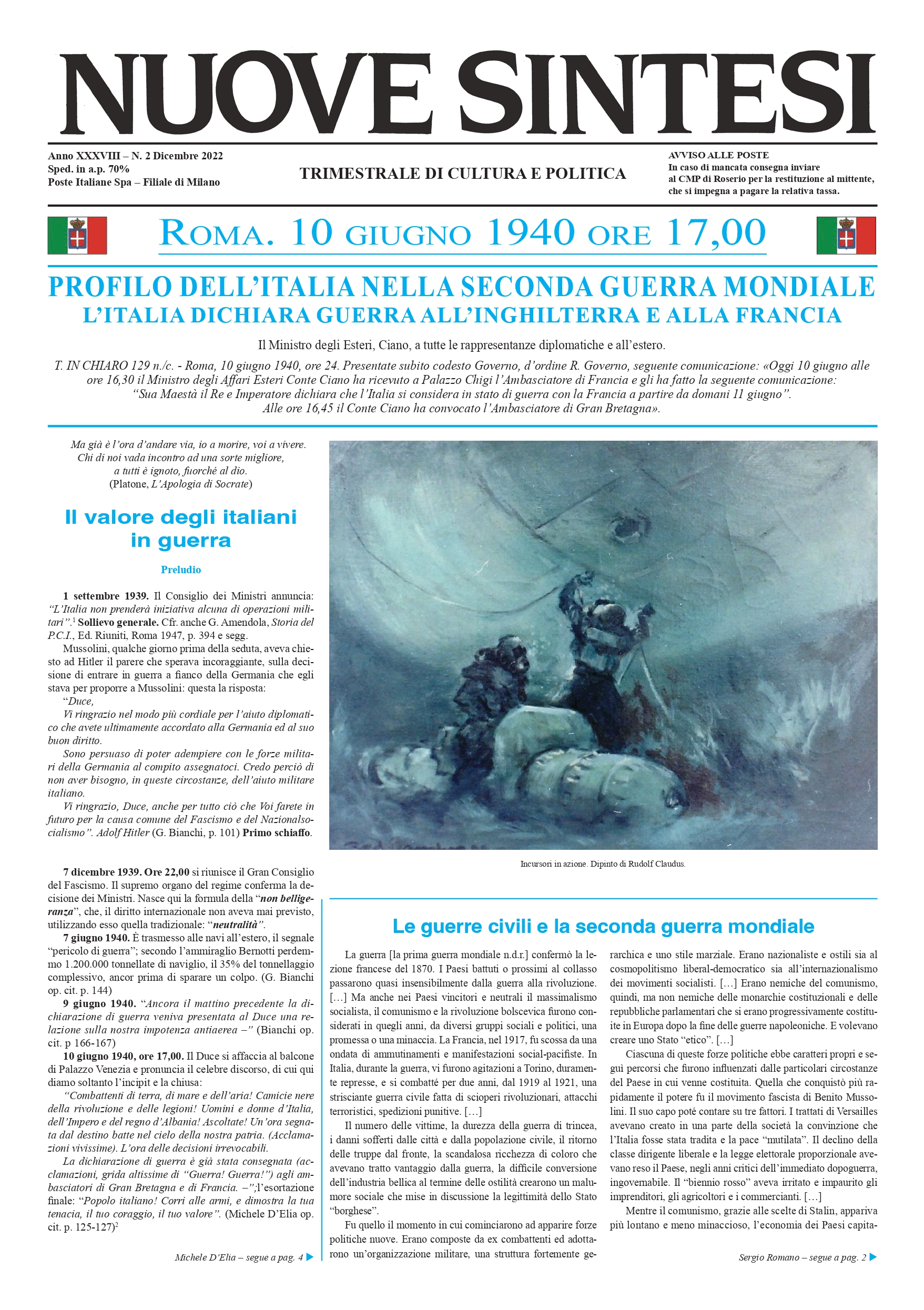 NUOVE SINTESI

Anno XXXVIII – N. 2 Dicembre 2022
Sped. in a.p. 70%
Poste Italiane Spa – Filiale di Milano

TRIMESTRALE DI CULTURA E POLITICA

AVVISO ALLE POSTE
In caso di mancata consegna inviare al CMP di Roserio per la restituzione al mittente, che si impegna a pagare la relativa tassa.

ROMA. 10 GIUGNO 1940 ORE 17,00

PROFILO DELL'ITALIA NELLA SECONDA GUERRA MONDIALE
L'ITALIA DICHIARA GUERRA ALL'INGHILTERRA E ALLA FRANCIA

Il Ministro degli Esteri, Ciano, a tutte le rappresentanze diplomatiche e all'estero.

T. IN CHIARO 129 n./c. - Roma, 10 giugno 1940, ore 24. Presentate subito codesto Governo, d'ordine R. Governo, seguente comunicazione: «Oggi 10 giugno alle ore 16,30 il Ministro degli Affari Esteri Conte Ciano ha ricevuto a Palazzo Chigi l'Ambasciatore di Francia e gli ha fatto la seguente comunicazione: "Sua Maestà il Re e Imperatore dichiara che l'Italia si considera in stato di guerra con la Francia a partire da domani 11 giugno". Alle ore 16,45 il Conte Ciano ha convocato l'Ambasciatore di Gran Bretagna».

Ma già è l'ora d'andare via, io a morire, voi a vivere.
Chi di noi vada incontro ad una sorte migliore,
a tutti è ignoto, fuorché al dio.
(Platone, L'Apologia di Socrate)

Il valore degli italiani in guerra

Preludio

1 settembre 1939. Il Consiglio dei Ministri annuncia: "L'Italia non prenderà iniziativa alcuna di operazioni militari".$^1$ Sollievo generale. Cfr. anche G. Amendola, Storia del P.C.I., Ed. Riuniti, Roma 1947, p. 394 e segg.

Mussolini, qualche giorno prima della seduta, aveva chiesto ad Hitler il parere che sperava incoraggiante, sulla decisione di entrare in guerra a fianco della Germania che egli stava per proporre a Mussolini: questa la risposta:

"Duce,
Vi ringrazio nel modo più cordiale per l'aiuto diplomatico che avete ultimamente accordato alla Germania ed al suo buon diritto.
Sono persuaso di poter adempiere con le forze militari della Germania al compito assegnatoci. Credo perciò di non aver bisogno, in queste circostanze, dell'aiuto militare italiano.
Vi ringrazio, Duce, anche per tutto ciò che Voi farete in futuro per la causa comune del Fascismo e del Nazionalsocialismo". Adolf Hitler (G. Bianchi, p. 101) Primo schiaffo.

7 dicembre 1939. Ore 22,00 si riunisce il Gran Consiglio del Fascismo. Il supremo organo del regime conferma la decisione dei Ministri. Nasce qui la formula della "non belligeranza", che, il diritto internazionale non aveva mai previsto, utilizzando esso quella tradizionale: "neutralità".

7 giugno 1940. È trasmesso alle navi all'estero, il segnale "pericolo di guerra"; secondo l'ammiraglio Bernotti perdemmo 1.200.000 tonnellate di naviglio, il 35% del tonnellaggio complessivo, ancor prima di sparare un colpo. (G. Bianchi op. cit. p. 144)

9 giugno 1940. "Ancora il mattino precedente la dichiarazione di guerra veniva presentata al Duce una relazione sulla nostra impotenza antiaerea –" (Bianchi op. cit. p 166-167)

10 giugno 1940, ore 17,00. Il Duce si affaccia al balcone di Palazzo Venezia e pronuncia il celebre discorso, di cui qui diamo soltanto l'incipit e la chiusa:

"Combattenti di terra, di mare e dell'aria! Camicie nere della rivoluzione e delle legioni! Uomini e donne d'Italia, dell'Impero e del regno d'Albania! Ascoltate! Un'ora segnata dal destino batte nel cielo della nostra patria. (Acclamazioni vivissime). L'ora delle decisioni irrevocabili.

La dichiarazione di guerra è già stata consegnata (acclamazioni, grida altissime di "Guerra! Guerra!") agli ambasciatori di Gran Bretagna e di Francia. –";l'esortazione finale: "Popolo italiano! Corri alle armi, e dimostra la tua tenacia, il tuo coraggio, il tuo valore". (Michele D'Elia op. cit. p. 125-127)$^2$

Michele D'Elia – segue a pag. 4

Incursori in azione. Dipinto di Rudolf Claudus.

Le guerre civili e la seconda guerra mondiale

La guerra [la prima guerra mondiale n.d.r.] confermò la lezione francese del 1870. I Paesi battuti o prossimi al collasso passarono quasi insensibilmente dalla guerra alla rivoluzione. […] Ma anche nei Paesi vincitori e neutrali il massimalismo socialista, il comunismo e la rivoluzione bolscevica furono considerati in quegli anni, da diversi gruppi sociali e politici, una promessa o una minaccia. La Francia, nel 1917, fu scossa da una ondata di ammutinamenti e manifestazioni social-pacifiste. In Italia, durante la guerra, vi furono agitazioni a Torino, duramente represse, e si combatté per due anni, dal 1919 al 1921, una strisciante guerra civile fatta di scioperi rivoluzionari, attacchi terroristici, spedizioni punitive. […]

Il numero delle vittime, la durezza della guerra di trincea, i danni sofferti dalle città e dalla popolazione civile, il ritorno delle truppe dal fronte, la scandalosa ricchezza di coloro che avevano tratto vantaggio dalla guerra, la difficile conversione dell'industria bellica al termine delle ostilità crearono un malumore sociale che mise in discussione la legittimità dello Stato "borghese".

Fu quello il momento in cui cominciarono ad apparire forze politiche nuove. Erano composte da ex combattenti ed adottarono un'organizzazione militare, una struttura fortemente gerarchica e uno stile marziale. Erano nazionaliste e ostili sia al cosmopolitismo liberal-democratico sia all'internazionalismo dei movimenti socialisti. […] Erano nemiche del comunismo, quindi, ma non nemiche delle monarchie costituzionali e delle repubbliche parlamentari che si erano progressivamente costituite in Europa dopo la fine delle guerre napoleoniche. E volevano creare uno Stato "etico". […]

Ciascuna di queste forze politiche ebbe caratteri propri e seguì percorsi che furono influenzati dalle particolari circostanze del Paese in cui venne costituita. Quella che conquistò più rapidamente il potere fu il movimento fascista di Benito Mussolini. Il suo capo poté contare su tre fattori. I trattati di Versailles avevano creato in una parte della società la convinzione che l'Italia fosse stata tradita e la pace "mutilata". Il declino della classe dirigente liberale e la legge elettorale proporzionale avevano reso il Paese, negli anni critici dell'immediato dopoguerra, ingovernabile. Il "biennio rosso" aveva irritato e impaurito gli imprenditori, gli agricoltori e i commercianti. […]

Mentre il comunismo, grazie alle scelte di Stalin, appariva più lontano e meno minaccioso, l'economia dei Paesi capita-

Sergio Romano – segue a pag. 2